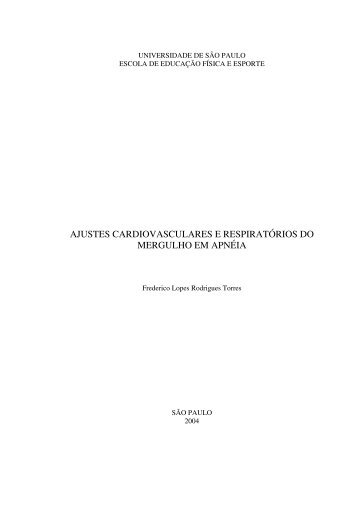 UNIVERSIDADE DE SÃO PAULO
ESCOLA DE EDUCAÇÃO FÍSICA E ESPORTE

AJUSTES CARDIOVASCULARES E RESPIRATÓRIOS DO MERGULHO EM APNÉIA

Frederico Lopes Rodrigues Torres

SÃO PAULO
2004